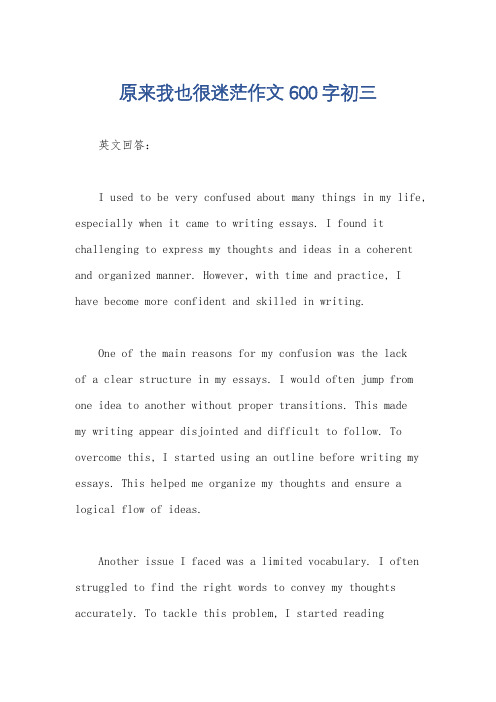 原来我也很迷茫作文600字初三

英文回答:

I used to be very confused about many things in my life, especially when it came to writing essays. I found it challenging to express my thoughts and ideas in a coherent and organized manner. However, with time and practice, I have become more confident and skilled in writing.

One of the main reasons for my confusion was the lack of a clear structure in my essays. I would often jump from one idea to another without proper transitions. This made my writing appear disjointed and difficult to follow. To overcome this, I started using an outline before writing my essays. This helped me organize my thoughts and ensure a logical flow of ideas.

Another issue I faced was a limited vocabulary. I often struggled to find the right words to convey my thoughts accurately. To tackle this problem, I started reading